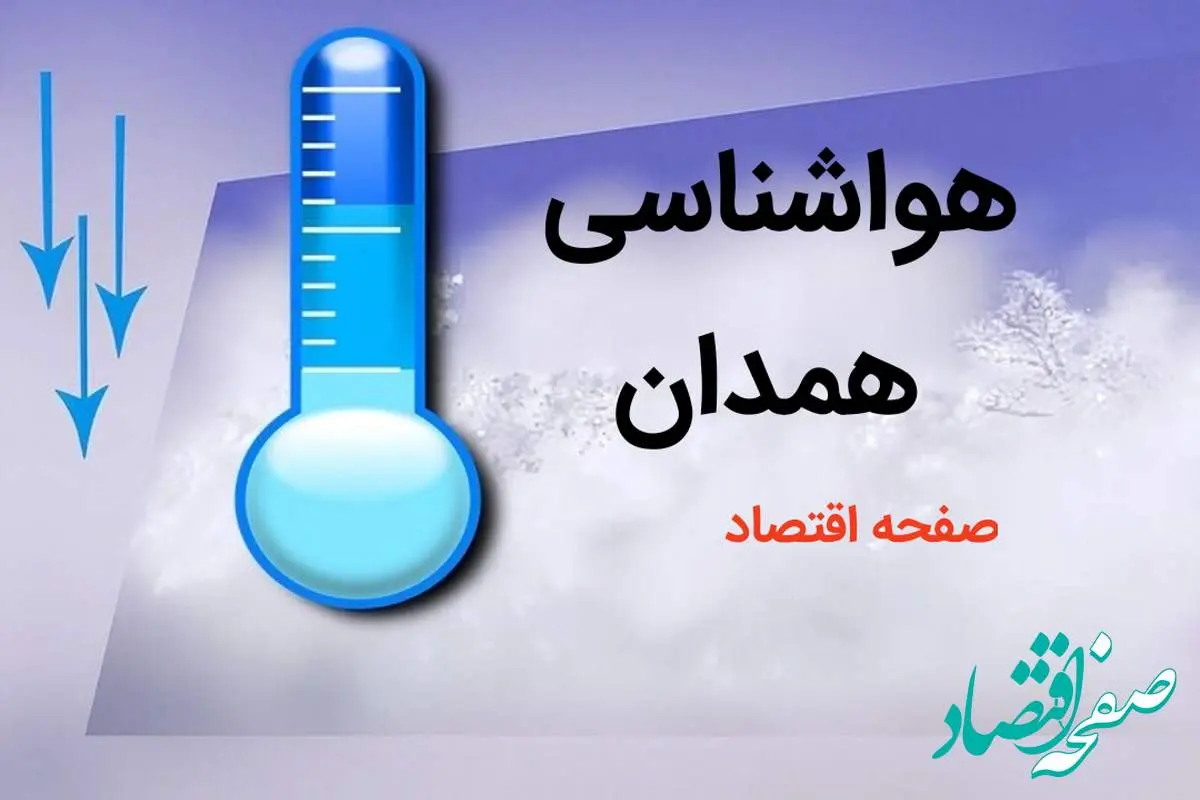 هواشناسی همدان

صفحه اقتصاد

صفحه اقتصاد